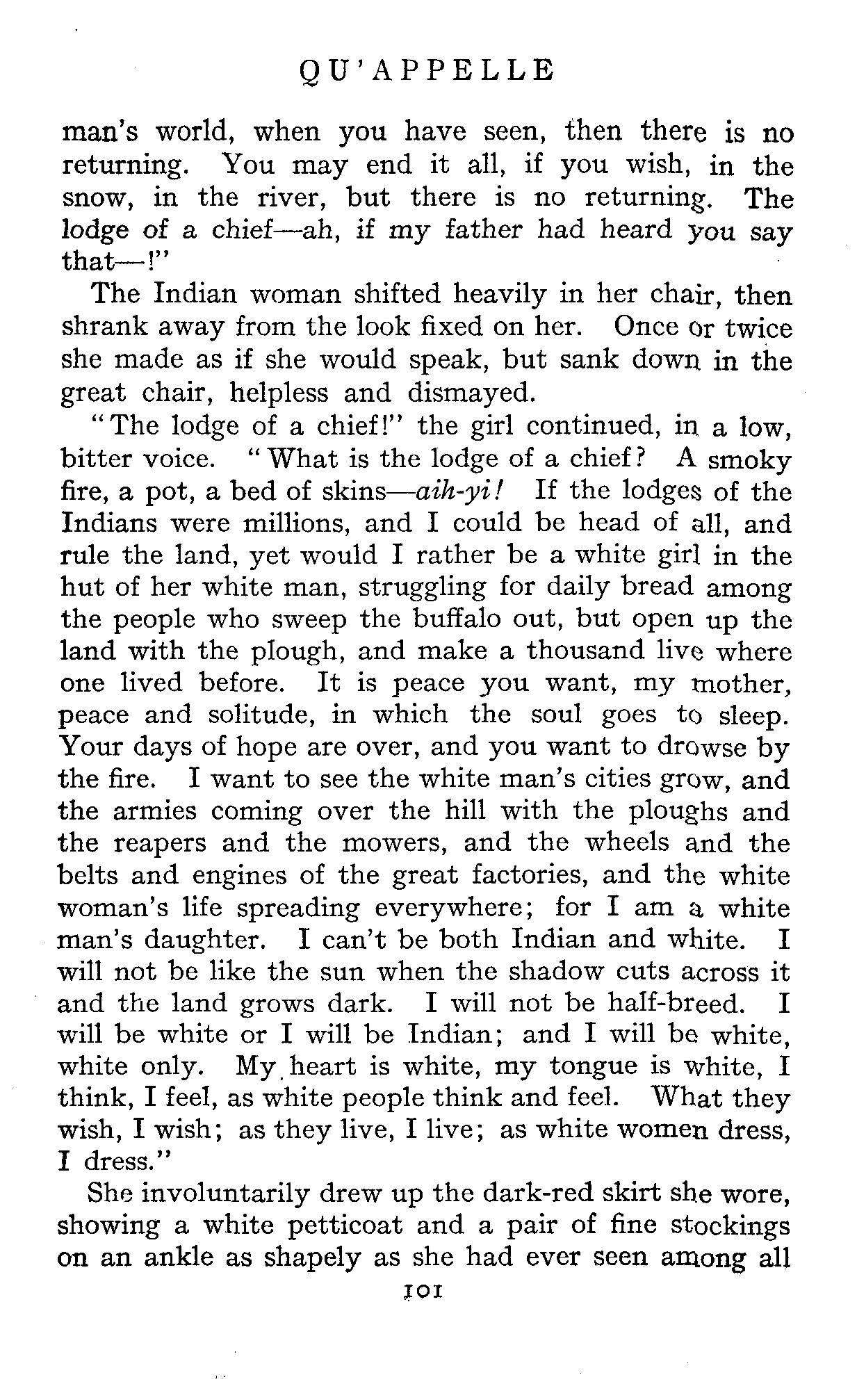 QU'APPELLE

man's world, when you have seen, then there is no returning. You may end it all, if you wish, in the snow, in the river, but there is no returning. The lodge of a chief—ah, if my father had heard you say that—!"

The Indian woman shifted heavily in her chair, then shrank away from the look fixed on her. Once or twice she made as if she would speak, but sank down in the great chair, helpless and dismayed.

"The lodge of a chief!" the girl continued, in a low, bitter voice. "What is the lodge of a chief? A smoky fire, a pot, a bed of skins—aih-yi! If the lodges of the Indians were millions, and I could be head of all, and rule the land, yet would I rather be a white girl in the hut of her white man, struggling for daily bread among the people who sweep the buffalo out, but open up the land with the plough, and make a thousand live where one lived before. It is peace you want, my mother, peace and solitude, in which the soul goes to sleep. Your days of hope are over, and you want to drowse by the fire. I want to see the white man's cities grow, and the armies coming over the hill with the ploughs and the reapers and the mowers, and the wheels and the belts and engines of the great factories, and the white woman's life spreading everywhere; for I am a white man's daughter. I can't be both Indian and white. I will not be like the sun when the shadow cuts across it and the land grows dark. I will not be half-breed. I will be white or I will be Indian; and I will be white, white only. My heart is white, my tongue is white, I think, I feel, as white people think and feel. What they wish, I wish; as they live, I live; as white women dress, I dress."

She involuntarily drew up the dark-red skirt she wore, showing a white petticoat and a pair of fine stockings on an ankle as shapely as she had ever seen among all

101